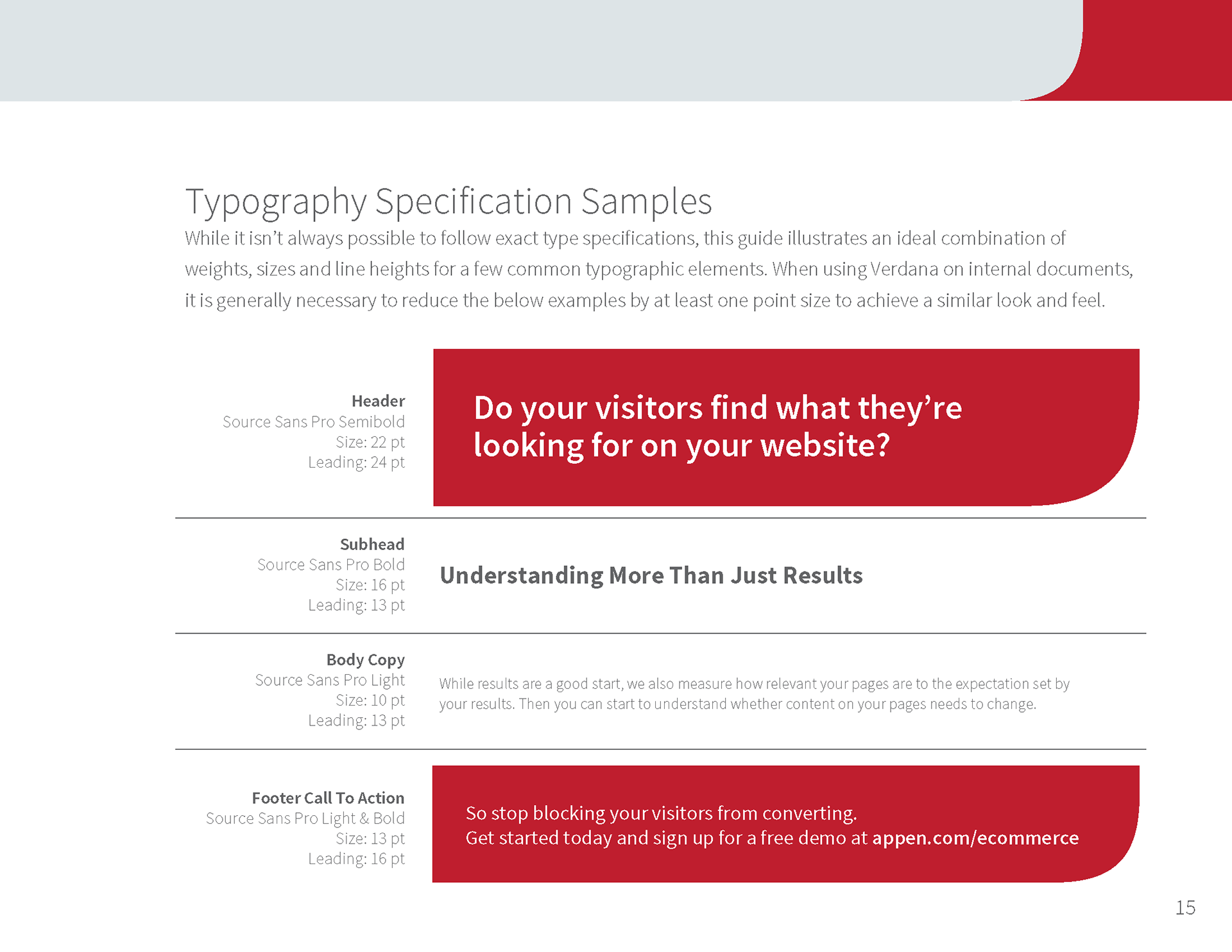 Typography Specification Samples

While it isn't always possible to follow exact type specifications, this guide illustrates an ideal combination of weights, sizes and line heights for a few common typographic elements. When using Verdana on internal documents, it is generally necessary to reduce the below examples by at least one point size to achieve a similar look and feel.

Header
Source Sans Pro Semibold
Size: 22 pt
Leading: 24 pt

Do your visitors find what they're looking for on your website?

Subhead
Source Sans Pro Bold
Size: 16 pt
Leading: 13 pt

Understanding More Than Just Results

Body Copy
Source Sans Pro Light
Size: 10 pt
Leading: 13 pt

While results are a good start, we also measure how relevant your pages are to the expectation set by your results. Then you can start to understand whether content on your pages needs to change.

Footer Call To Action
Source Sans Pro Light & Bold
Size: 13 pt
Leading: 16 pt

So stop blocking your visitors from converting.
Get started today and sign up for a free demo at appen.com/ecommerce

15